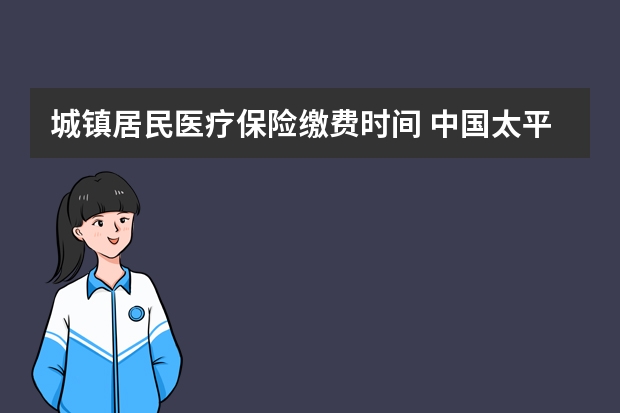 城镇居民医疗保险缴费时间 中国太平